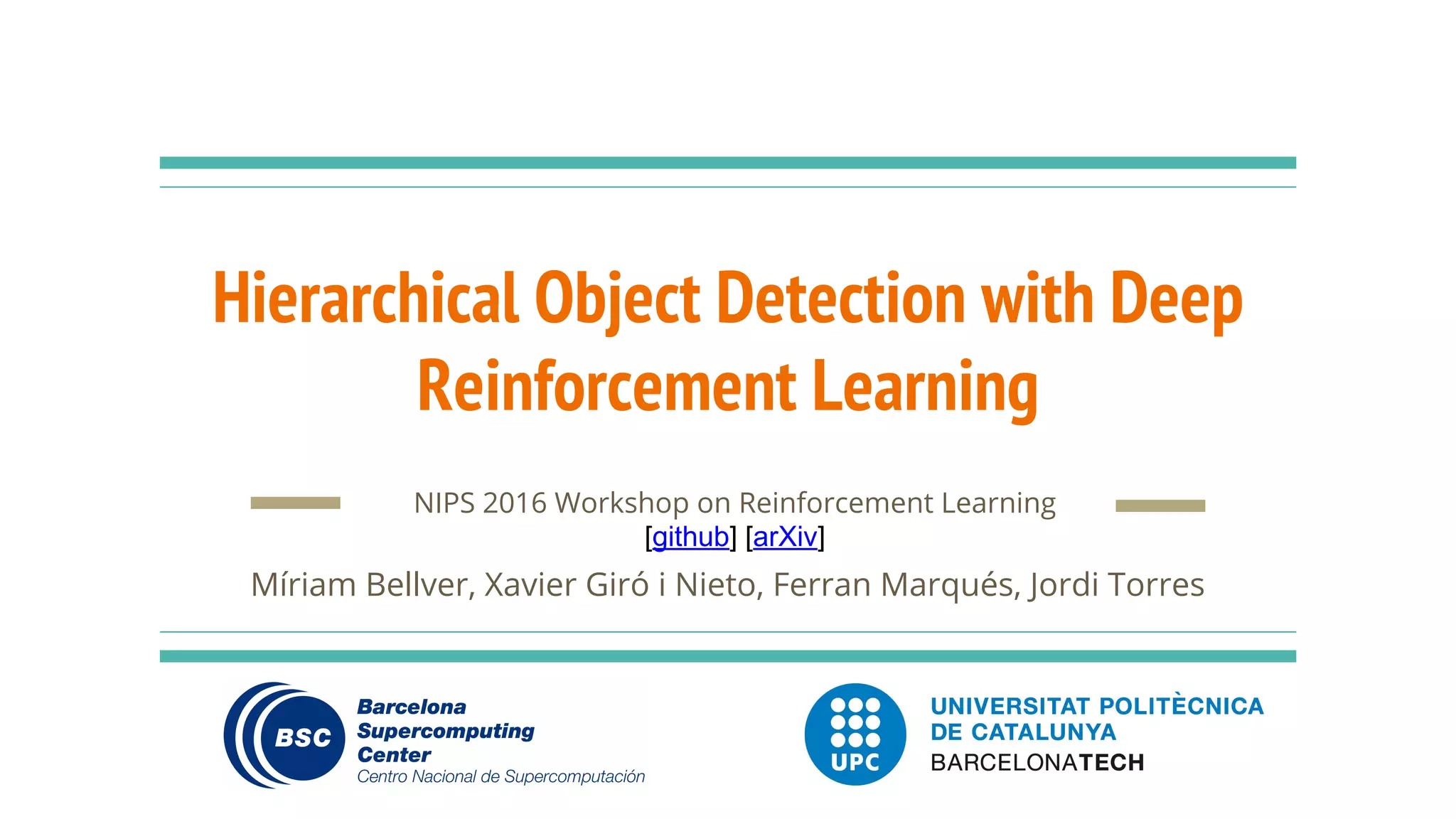 Hierarchical Object Detection with Deep Reinforcement Learning

NIPS 2016 Workshop on Reinforcement Learning
[github] [arXiv]

Míriam Bellver, Xavier Giró i Nieto, Ferran Marqués, Jordi Torres

BSC
Barcelona
Supercomputing
Center
Centro Nacional de Supercomputación

UPC
UNIVERSITAT POLITÈCNICA
DE CATALUNYA
BARCELONATECH